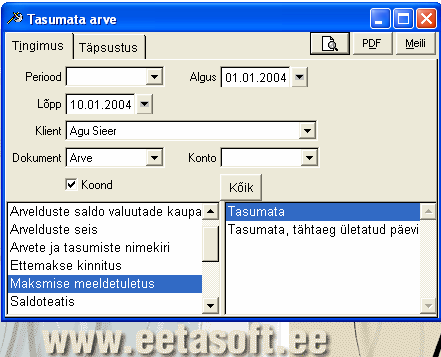 Tasumata arve

Tingimus
Täpsustus

PDF
Meili

Periood
Algus 01.01.2004
Lõpp 10.01.2004
Klient Agu Sieer
Dokument Arve
Konto
Koond
Kõik

Arvelduste saldo valuutade kaupa
Arvelduste seis
Arvete ja tasumiste nimekiri
Ettemakse kinnitus
Maksmise meeldetuletus
Saldoteatis

Tasumata
Tasumata, tähtaeg ületatud päevi

www.eetasoft.ee